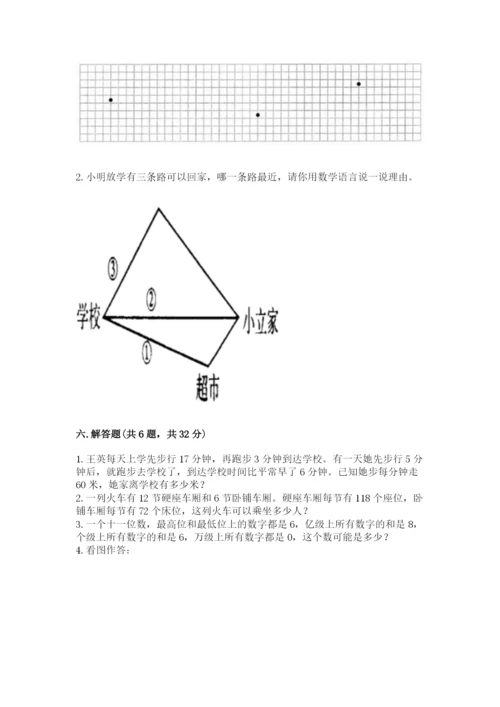 2. 小明放学有三条路可以回家，哪一条路最近，请你用数学语言说一说理由。

③

②

学校

小立家

①

超市

六. 解答题（共 6 题，共 32 分）

1. 王英每天上学先步行 17 分钟，再跑步 3 分钟到达学校。有一天她先步行 5 分钟后，就跑步去学校了，到达学校时间比平常早了 6 分钟。已知她步每分钟走 60 米，她家离学校有多少米？
2. 一列火车有 12 节硬座车厢和 6 节卧铺车厢。硬座车厢每节有 118 个座位，卧铺车厢每节有 72 个床位，这列火车可以乘坐多少人？
3. 一个十一位数，最高位和最低位上的数字都是 6，亿级上所有数字的和是 8，个级上所有数字的和是 6，万级上所有数字都是 0，这个数可能是多少？
4. 看图作答：